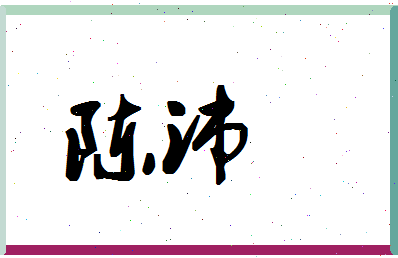 陈沛